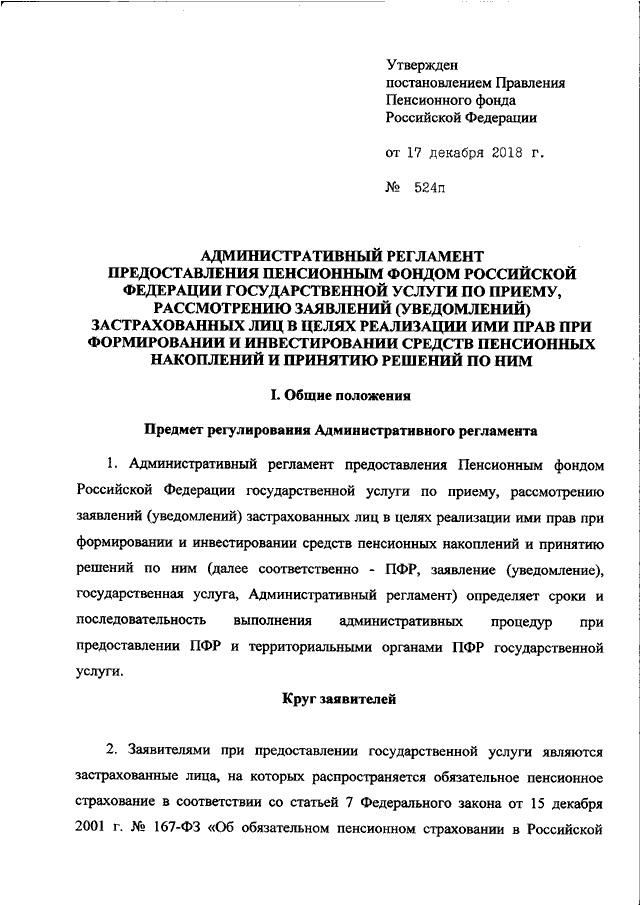 Утвержден
постановлением Правления
Пенсионного фонда
Российской Федерации

от 17 декабря 2018 г.

№ 524п

АДМИНИСТРАТИВНЫЙ РЕГЛАМЕНТ ПРЕДОСТАВЛЕНИЯ ПЕНСИОННЫМ ФОНДОМ РОССИЙСКОЙ ФЕДЕРАЦИИ ГОСУДАРСТВЕННОЙ УСЛУГИ ПО ПРИЕМУ, РАССМОТРЕНИЮ ЗАЯВЛЕНИЙ (УВЕДОМЛЕНИЙ) ЗАСТРАХОВАННЫХ ЛИЦ В ЦЕЛЯХ РЕАЛИЗАЦИИ ИМИ ПРАВ ПРИ ФОРМИРОВАНИИ И ИНВЕСТИРОВАНИИ СРЕДСТВ ПЕНСИОННЫХ НАКОПЛЕНИЙ И ПРИНЯТИЮ РЕШЕНИЙ ПО НИМ

I. Общие положения

Предмет регулирования Административного регламента

1. Административный регламент предоставления Пенсионным фондом Российской Федерации государственной услуги по приему, рассмотрению заявлений (уведомлений) застрахованных лиц в целях реализации ими прав при формировании и инвестировании средств пенсионных накоплений и принятию решений по ним (далее соответственно - ПФР, заявление (уведомление), государственная услуга, Административный регламент) определяет сроки и последовательность выполнения административных процедур при предоставлении ПФР и территориальными органами ПФР государственной услуги.

Круг заявителей

2. Заявителями при предоставлении государственной услуги являются застрахованные лица, на которых распространяется обязательное пенсионное страхование в соответствии со статьей 7 Федерального закона от 15 декабря 2001 г. № 167-ФЗ «Об обязательном пенсионном страховании в Российской